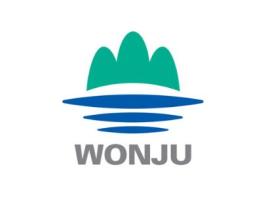 WONJU